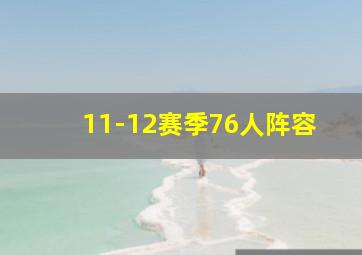 11-12赛季76人阵容